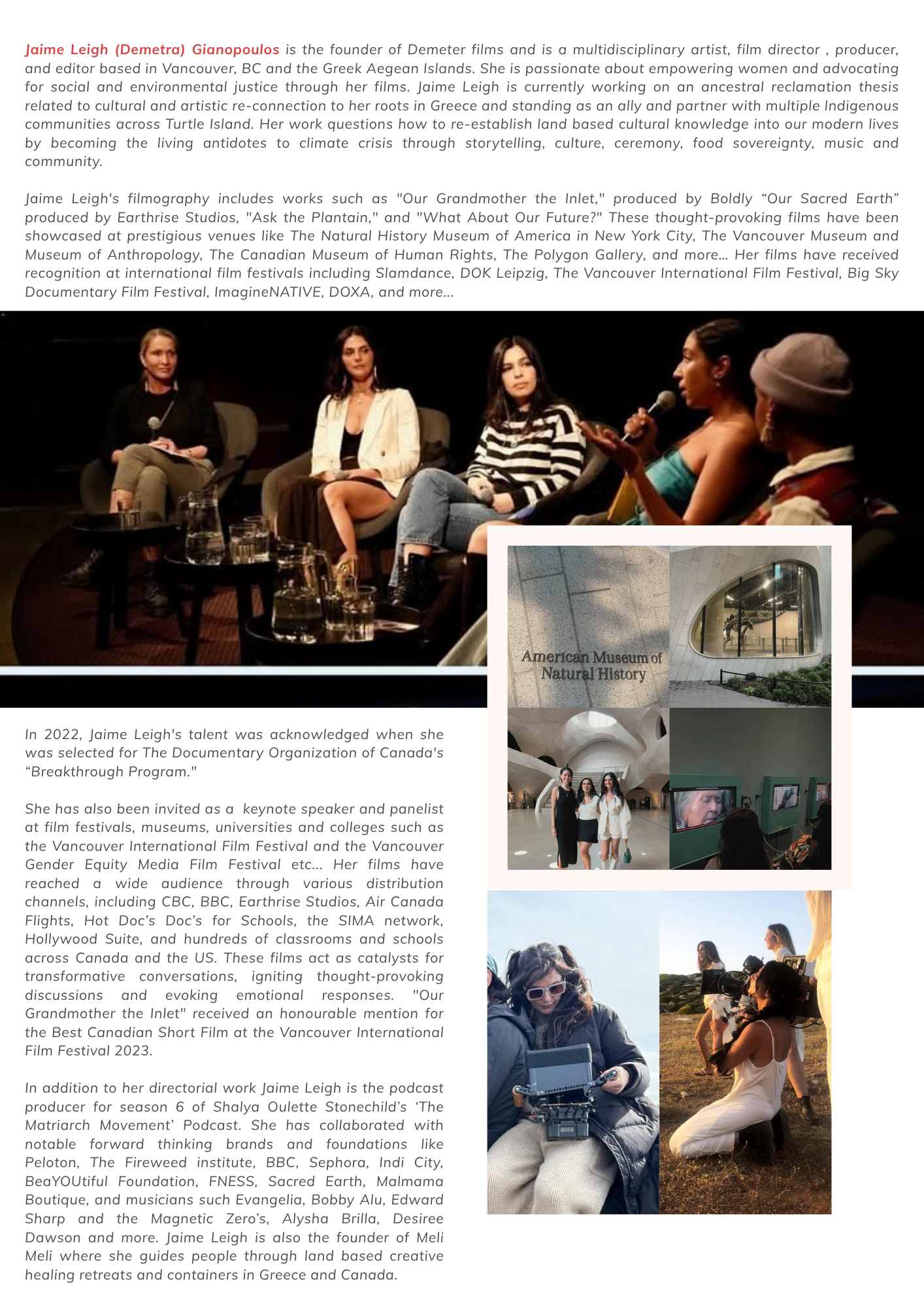 Jaime Leigh (Demetra) Gianopoulos is the founder of Demeter films and is a multidisciplinary artist, film director , producer, and editor based in Vancouver, BC and the Greek Aegean Islands. She is passionate about empowering women and advocating for social and environmental justice through her films. Jaime Leigh is currently working on an ancestral reclamation thesis related to cultural and artistic re-connection to her roots in Greece and standing as an ally and partner with multiple Indigenous communities across Turtle Island. Her work questions how to re-establish land based cultural knowledge into our modern lives by becoming the living antidotes to climate crisis through storytelling, culture, ceremony, food sovereignty, music and community.

Jaime Leigh's filmography includes works such as "Our Grandmother the Inlet," produced by Boldly “Our Sacred Earth” produced by Earthrise Studios, "Ask the Plantain," and "What About Our Future?" These thought-provoking films have been showcased at prestigious venues like The Natural History Museum of America in New York City, The Vancouver Museum and Museum of Anthropology, The Canadian Museum of Human Rights, The Polygon Gallery, and more… Her films have received recognition at international film festivals including Slamdance, DOK Leipzig, The Vancouver International Film Festival, Big Sky Documentary Film Festival, ImagineNATIVE, DOXA, and more…

American Museum of Natural History

In 2022, Jaime Leigh's talent was acknowledged when she was selected for The Documentary Organization of Canada's “Breakthrough Program."

She has also been invited as a keynote speaker and panelist at film festivals, museums, universities and colleges such as the Vancouver International Film Festival and the Vancouver Gender Equity Media Film Festival etc… Her films have reached a wide audience through various distribution channels, including CBC, BBC, Earthrise Studios, Air Canada Flights, Hot Doc’s Doc’s for Schools, the SIMA network, Hollywood Suite, and hundreds of classrooms and schools across Canada and the US. These films act as catalysts for transformative conversations, igniting thought-provoking discussions and evoking emotional responses. "Our Grandmother the Inlet" received an honourable mention for the Best Canadian Short Film at the Vancouver International Film Festival 2023.

In addition to her directorial work Jaime Leigh is the podcast producer for season 6 of Shalya Oulette Stonechild’s ‘The Matriarch Movement’ Podcast. She has collaborated with notable forward thinking brands and foundations like Peloton, The Fireweed institute, BBC, Sephora, Indi City, BeaYOUtiful Foundation, FNESS, Sacred Earth, Malmama Boutique, and musicians such Evangelia, Bobby Alu, Edward Sharp and the Magnetic Zero’s, Alysha Brilla, Desiree Dawson and more. Jaime Leigh is also the founder of Meli Meli where she guides people through land based creative healing retreats and containers in Greece and Canada.